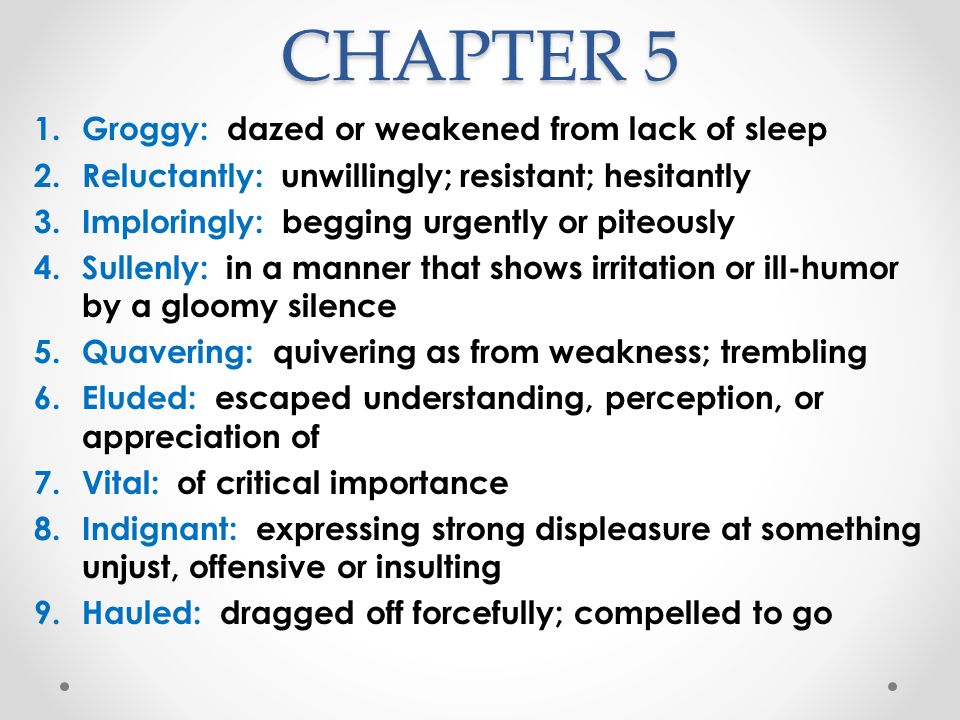 CHAPTER 5

1. Groggy: dazed or weakened from lack of sleep
2. Reluctantly: unwillingly; resistant; hesitantly
3. Imploringly: begging urgently or piteously
4. Sullenly: in a manner that shows irritation or ill-humor by a gloomy silence
5. Quavering: quivering as from weakness; trembling
6. Eluded: escaped understanding, perception, or appreciation of
7. Vital: of critical importance
8. Indignant: expressing strong displeasure at something unjust, offensive or insulting
9. Hauled: dragged off forcefully; compelled to go